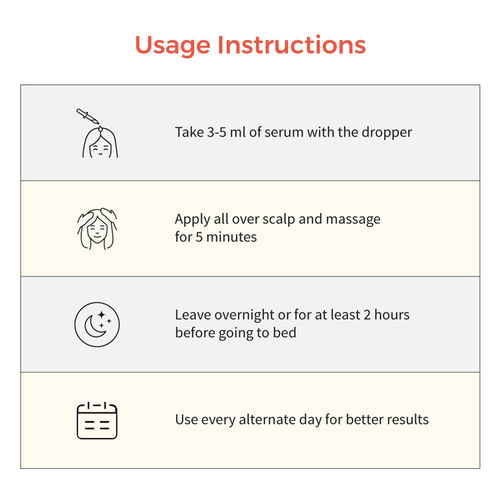 Usage Instructions

Take 3-5 ml of serum with the dropper

Apply all over scalp and massage for 5 minutes

Leave overnight or for at least 2 hours before going to bed

Use every alternate day for better results